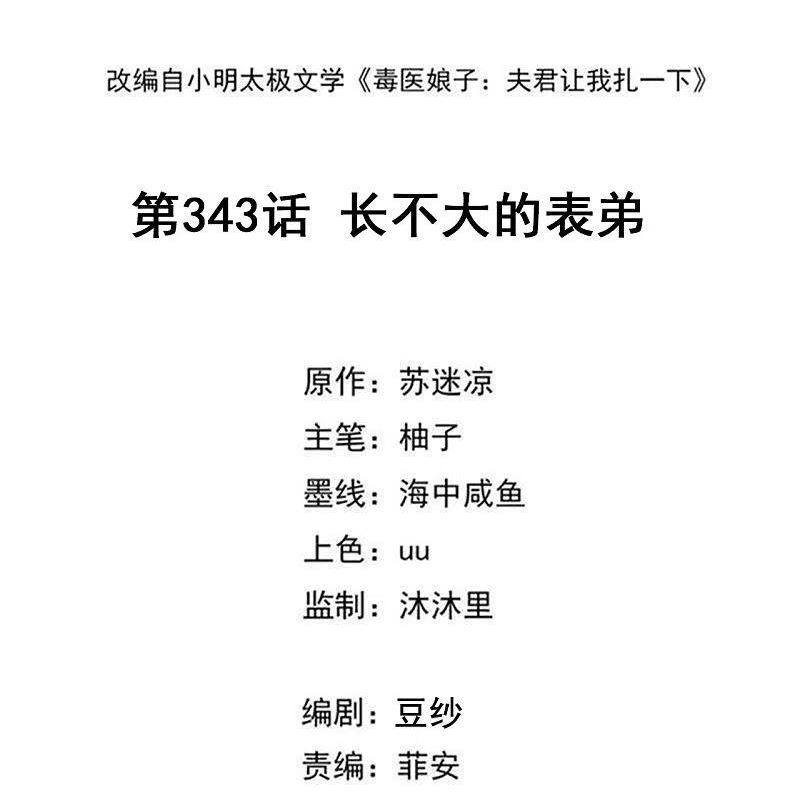 改编自小明太极文学《毒医娘子：夫君让我扎一下》

第343话 长不大的表弟

原作：苏迷凉
主笔：柚子
墨线：海中咸鱼
上色：uu
监制：沐沐里

编剧：豆纱
责编：菲安